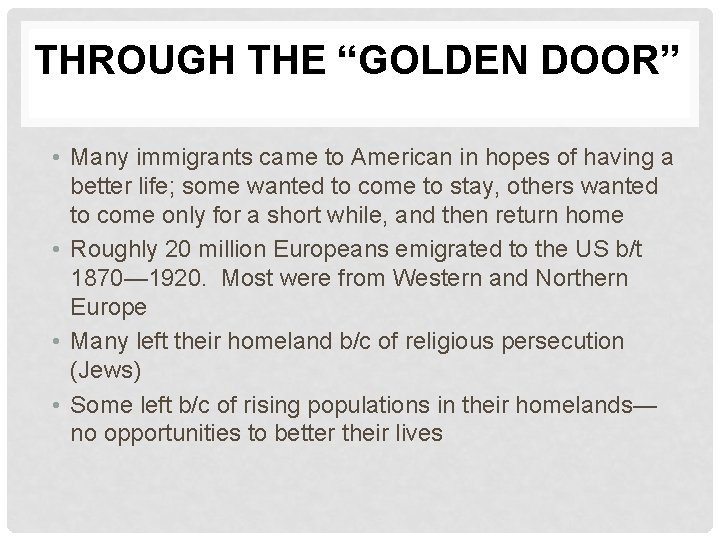 THROUGH THE "GOLDEN DOOR"

• Many immigrants came to American in hopes of having a better life; some wanted to come to stay, others wanted to come only for a short while, and then return home
• Roughly 20 million Europeans emigrated to the US b/t 1870—1920. Most were from Western and Northern Europe
• Many left their homeland b/c of religious persecution (Jews)
• Some left b/c of rising populations in their homelands—no opportunities to better their lives